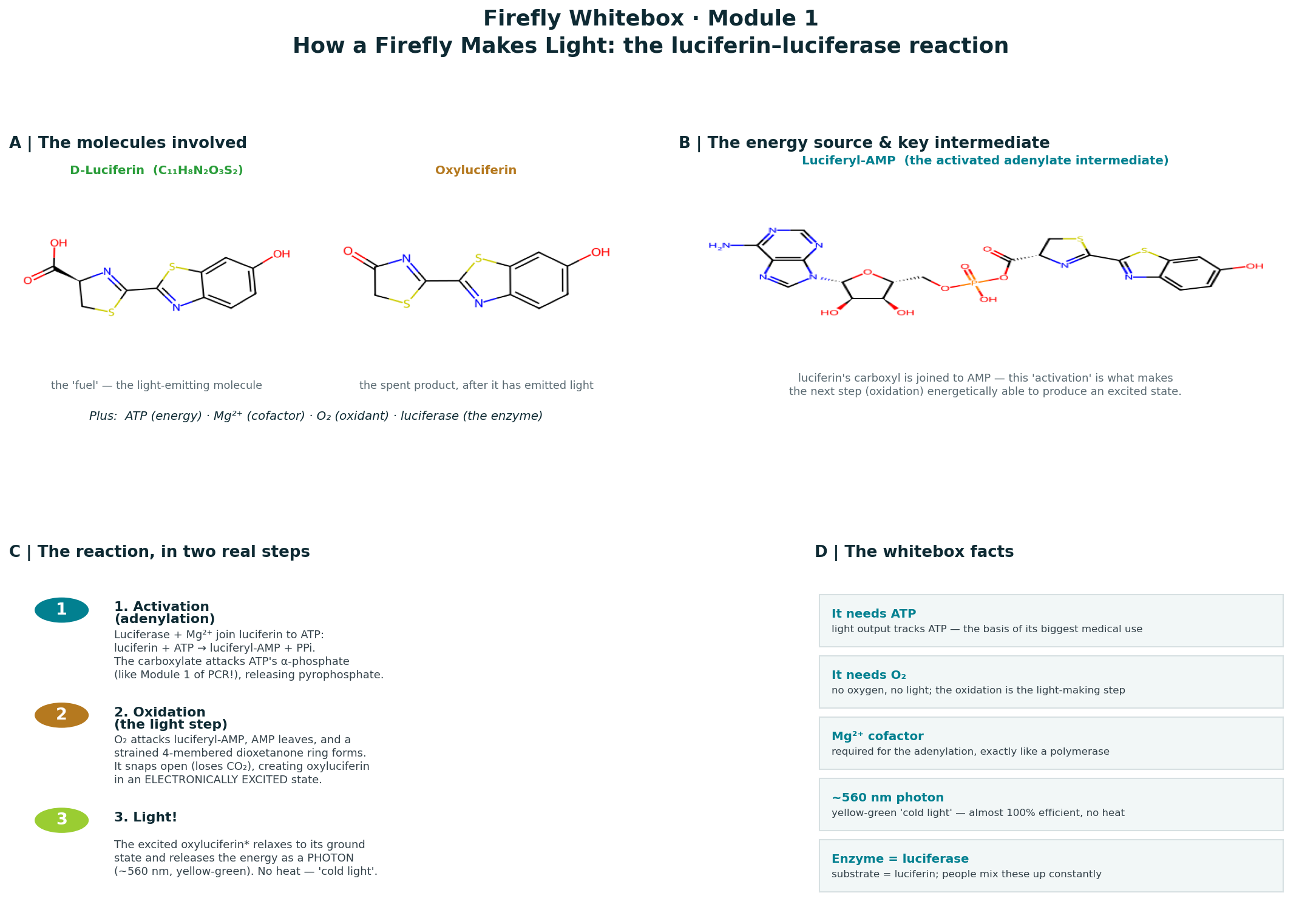 Firefly Whitebox · Module 1
How a Firefly Makes Light: the luciferin–luciferase reaction

A | The molecules involved

D-Luciferin ($C_{11}H_8N_2O_3S_2$)

OH
O
N
S
S
N
OH

the 'fuel' — the light-emitting molecule

Oxyluciferin

O
N
S
S
N
OH

the spent product, after it has emitted light

Plus: ATP (energy) · $Mg^{2+}$ (cofactor) · $O_2$ (oxidant) · luciferase (the enzyme)

B | The energy source & key intermediate

Luciferyl-AMP (the activated adenylate intermediate)

$H_2N$
N
N
N
N
O
HO
OH
O
O
P
OH
O
O
S
N
S
N
OH

luciferin's carboxyl is joined to AMP — this 'activation' is what makes the next step (oxidation) energetically able to produce an excited state.

C | The reaction, in two real steps

1

1. Activation (adenylation)
Luciferase + $Mg^{2+}$ join luciferin to ATP:
luciferin + ATP → luciferyl-AMP + PPi.
The carboxylate attacks ATP's α-phosphate (like Module 1 of PCR!), releasing pyrophosphate.

2

2. Oxidation (the light step)
$O_2$ attacks luciferyl-AMP, AMP leaves, and a strained 4-membered dioxetanone ring forms.
It snaps open (loses $CO_2$), creating oxyluciferin in an ELECTRONICALLY EXCITED state.

3

3. Light!

The excited oxyluciferin* relaxes to its ground state and releases the energy as a PHOTON (~560 nm, yellow-green). No heat — 'cold light'.

D | The whitebox facts

It needs ATP
light output tracks ATP — the basis of its biggest medical use

It needs $O_2$
no oxygen, no light; the oxidation is the light-making step

$Mg^{2+}$ cofactor
required for the adenylation, exactly like a polymerase

~560 nm photon
yellow-green 'cold light' — almost 100% efficient, no heat

Enzyme = luciferase
substrate = luciferin; people mix these up constantly